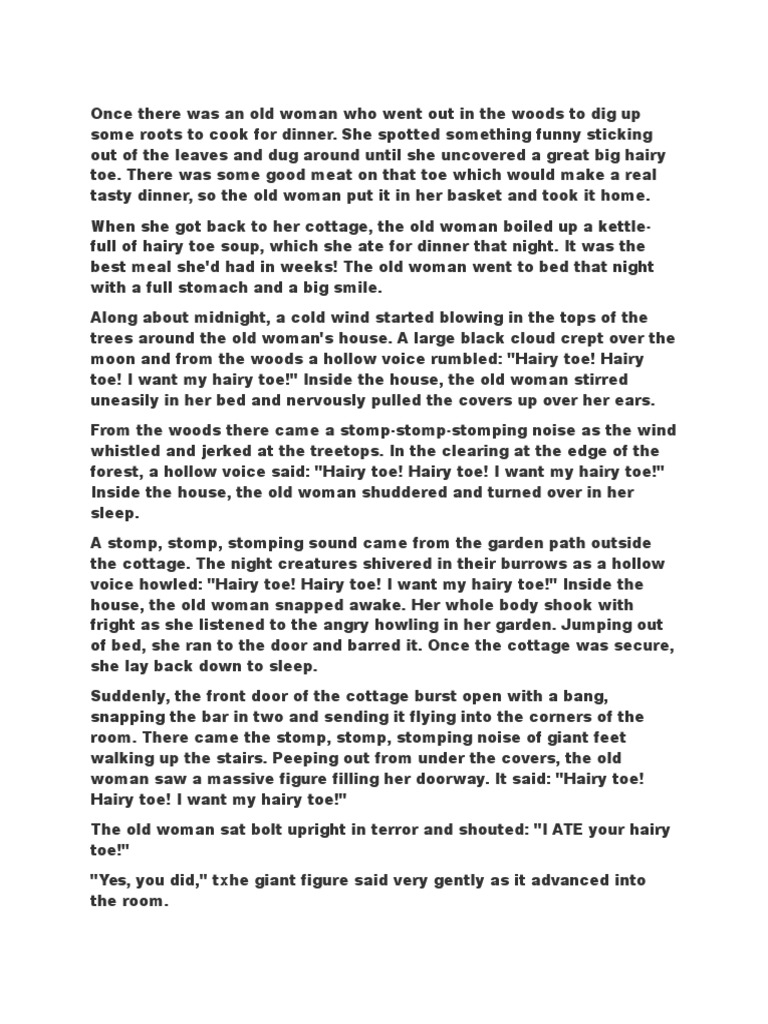 Once there was an old woman who went out in the woods to dig up some roots to cook for dinner. She spotted something funny sticking out of the leaves and dug around until she uncovered a great big hairy toe. There was some good meat on that toe which would make a real tasty dinner, so the old woman put it in her basket and took it home.

When she got back to her cottage, the old woman boiled up a kettle-full of hairy toe soup, which she ate for dinner that night. It was the best meal she'd had in weeks! The old woman went to bed that night with a full stomach and a big smile.

Along about midnight, a cold wind started blowing in the tops of the trees around the old woman's house. A large black cloud crept over the moon and from the woods a hollow voice rumbled: "Hairy toe! Hairy toe! I want my hairy toe!" Inside the house, the old woman stirred uneasily in her bed and nervously pulled the covers up over her ears.

From the woods there came a stomp-stomp-stomping noise as the wind whistled and jerked at the treetops. In the clearing at the edge of the forest, a hollow voice said: "Hairy toe! Hairy toe! I want my hairy toe!" Inside the house, the old woman shuddered and turned over in her sleep.

A stomp, stomp, stomping sound came from the garden path outside the cottage. The night creatures shivered in their burrows as a hollow voice howled: "Hairy toe! Hairy toe! I want my hairy toe!" Inside the house, the old woman snapped awake. Her whole body shook with fright as she listened to the angry howling in her garden. Jumping out of bed, she ran to the door and barred it. Once the cottage was secure, she lay back down to sleep.

Suddenly, the front door of the cottage burst open with a bang, snapping the bar in two and sending it flying into the corners of the room. There came the stomp, stomp, stomping noise of giant feet walking up the stairs. Peeping out from under the covers, the old woman saw a massive figure filling her doorway. It said: "Hairy toe! Hairy toe! I want my hairy toe!"

The old woman sat bolt upright in terror and shouted: "I ATE your hairy toe!"

"Yes, you did," txhe giant figure said very gently as it advanced into the room.